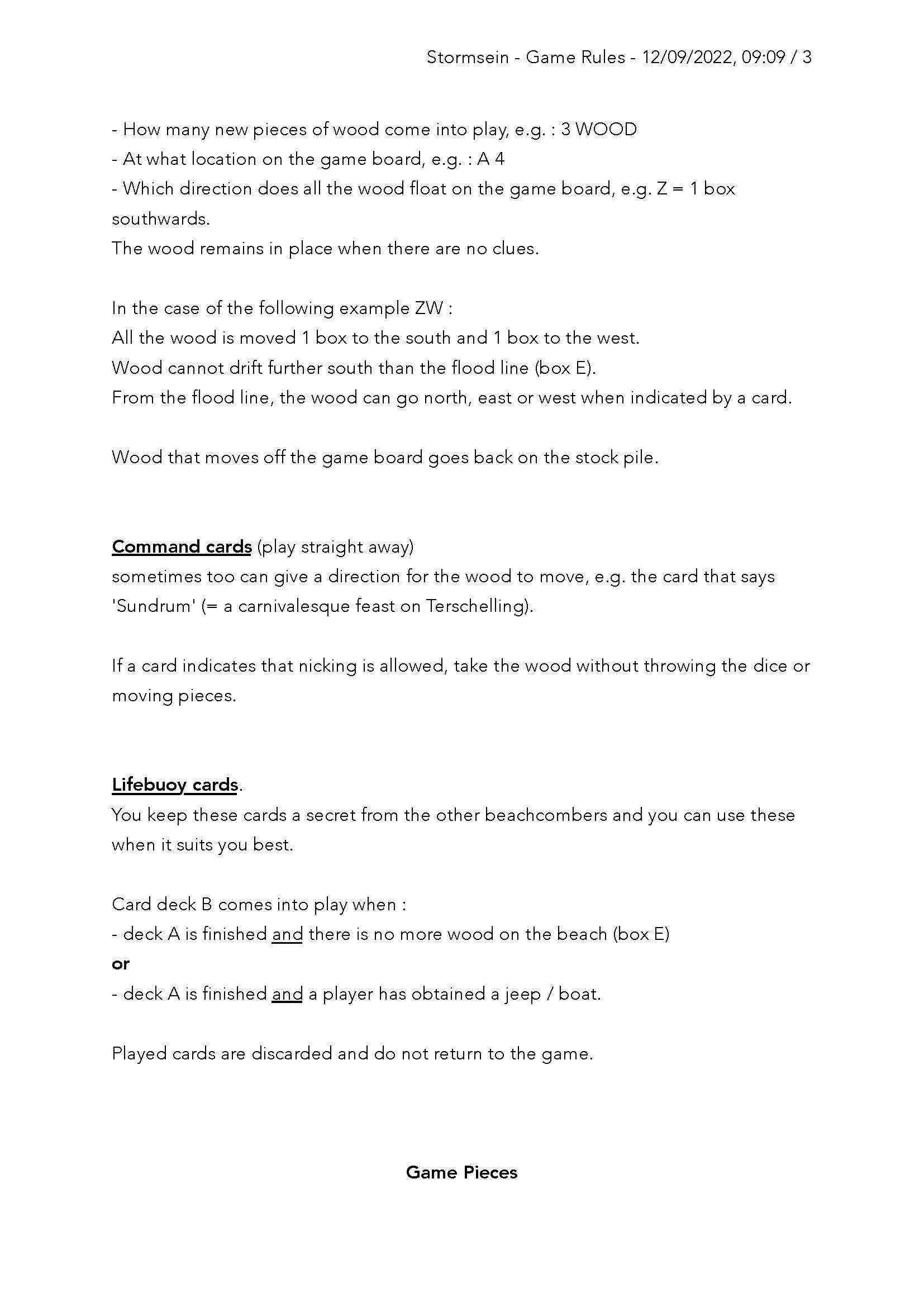 Stormsein - Game Rules - 12/09/2022, 09:09 / 3

- How many new pieces of wood come into play, e.g. : 3 WOOD
- At what location on the game board, e.g. : A 4
- Which direction does all the wood float on the game board, e.g. Z = 1 box southwards.
The wood remains in place when there are no clues.

In the case of the following example ZW :
All the wood is moved 1 box to the south and 1 box to the west.
Wood cannot drift further south than the flood line (box E).
From the flood line, the wood can go north, east or west when indicated by a card.

Wood that moves off the game board goes back on the stock pile.

Command cards (play straight away)
sometimes too can give a direction for the wood to move, e.g. the card that says 'Sundrum' (= a carnivalesque feast on Terschelling).

If a card indicates that nicking is allowed, take the wood without throwing the dice or moving pieces.

Lifebuoy cards.
You keep these cards a secret from the other beachcombers and you can use these when it suits you best.

Card deck B comes into play when :
- deck A is finished and there is no more wood on the beach (box E)
or
- deck A is finished and a player has obtained a jeep / boat.

Played cards are discarded and do not return to the game.

Game Pieces